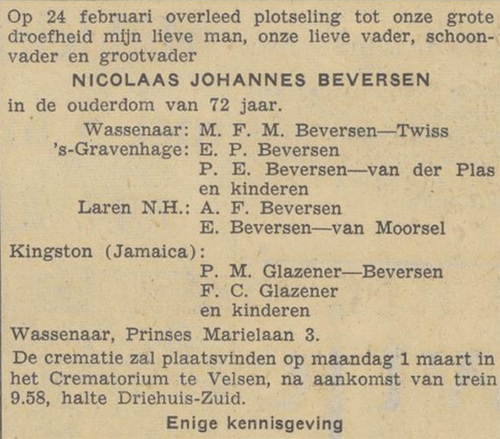 Op 24 februari overleed plotseling tot onze grote droefheid mijn lieve man, onze lieve vader, schoonvader en grootvader

NICOLAAS JOHANNES BEVERSEN

in de ouderdom van 72 jaar.

Wassenaar: M. F. M. Beversen—Twiss
's-Gravenhage: E. P. Beversen
P. E. Beversen—van der Plas
en kinderen
Laren N.H.: A. F. Beversen
E. Beversen—van Moorsel
Kingston (Jamaica):
P. M. Glazener—Beversen
F. C. Glazener
en kinderen

Wassenaar, Prinses Marielaan 3.

De crematie zal plaatsvinden op maandag 1 maart in het Crematorium te Velsen, na aankomst van trein 9.58, halte Driehuis-Zuid.

Enige kennisgeving